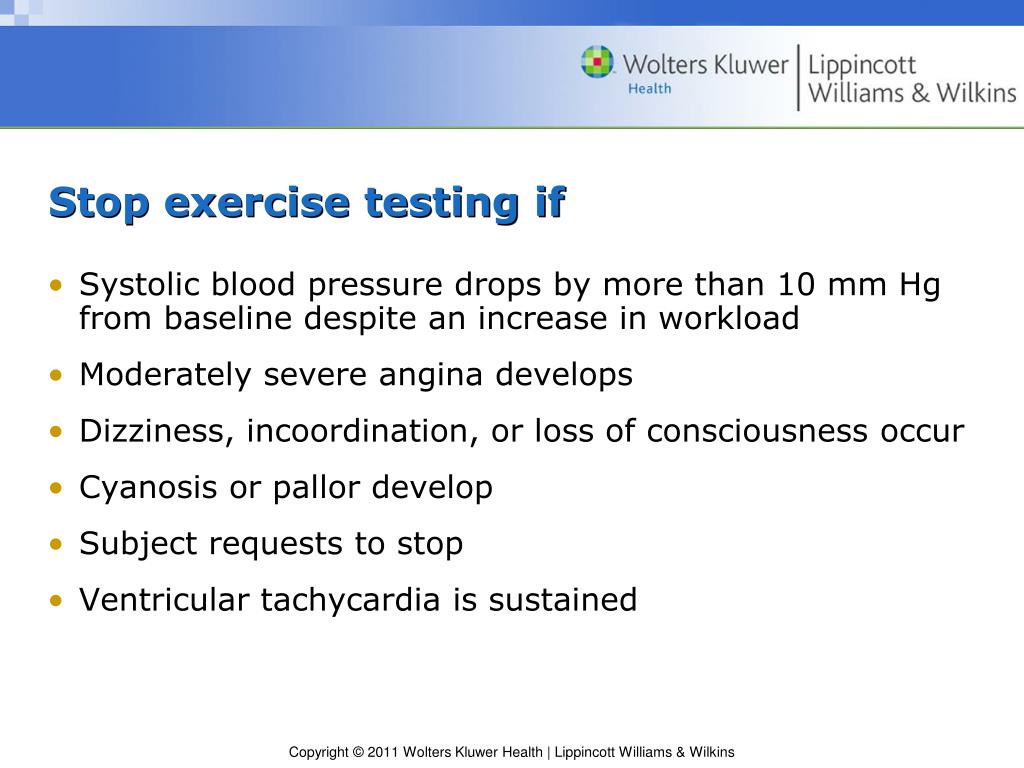 Wolters Kluwer Health | Lippincott Williams & Wilkins

Stop exercise testing if

• Systolic blood pressure drops by more than 10 mm Hg from baseline despite an increase in workload
• Moderately severe angina develops
• Dizziness, incoordination, or loss of consciousness occur
• Cyanosis or pallor develop
• Subject requests to stop
• Ventricular tachycardia is sustained

Copyright © 2011 Wolters Kluwer Health | Lippincott Williams & Wilkins